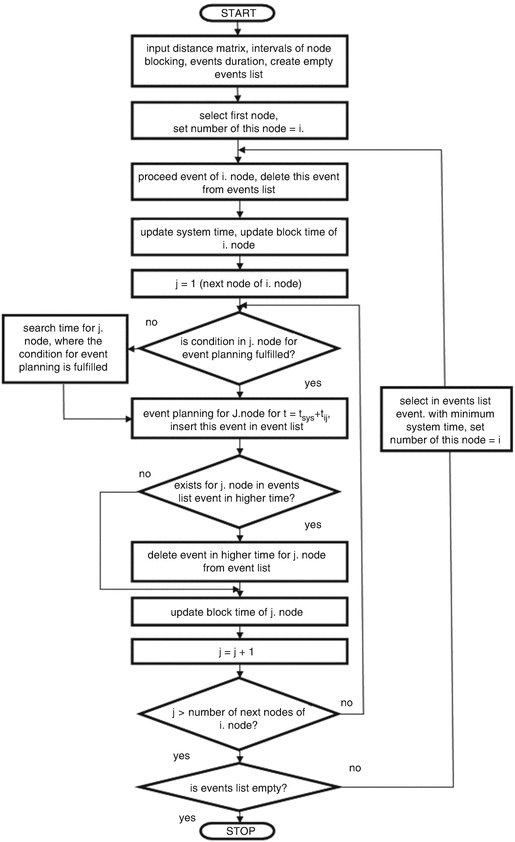 START

input distance matrix, intervals of node blocking, events duration, create empty events list

select first node, set number of this node = i.

proceed event of i. node, delete this event from events list

update system time, update block time of i. node

j = 1 (next node of i. node)

no

search time for j. node, where the condition for event planning is fulfilled

is condition in j. node for event planning fulfilled?

yes

event planning for J.node for $t = t_{sys}+t_{ij}$, insert this event in event list

select in events list event. with minimum system time, set number of this node = i

no

exists for j. node in events list event in higher time?

yes

delete event in higher time for j. node from event list

update block time of j. node

j = j + 1

j > number of next nodes of i. node?

no

yes

is events list empty?

no

yes

STOP